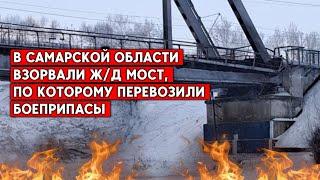 В САМАРСКОЙ ОБЛАСТИ ВЗОРВАЛИ Ж/Д МОСТ, ПО КОТОРОМУ ПЕРЕВОЗИЛИ БОЕПРИПАСЫ